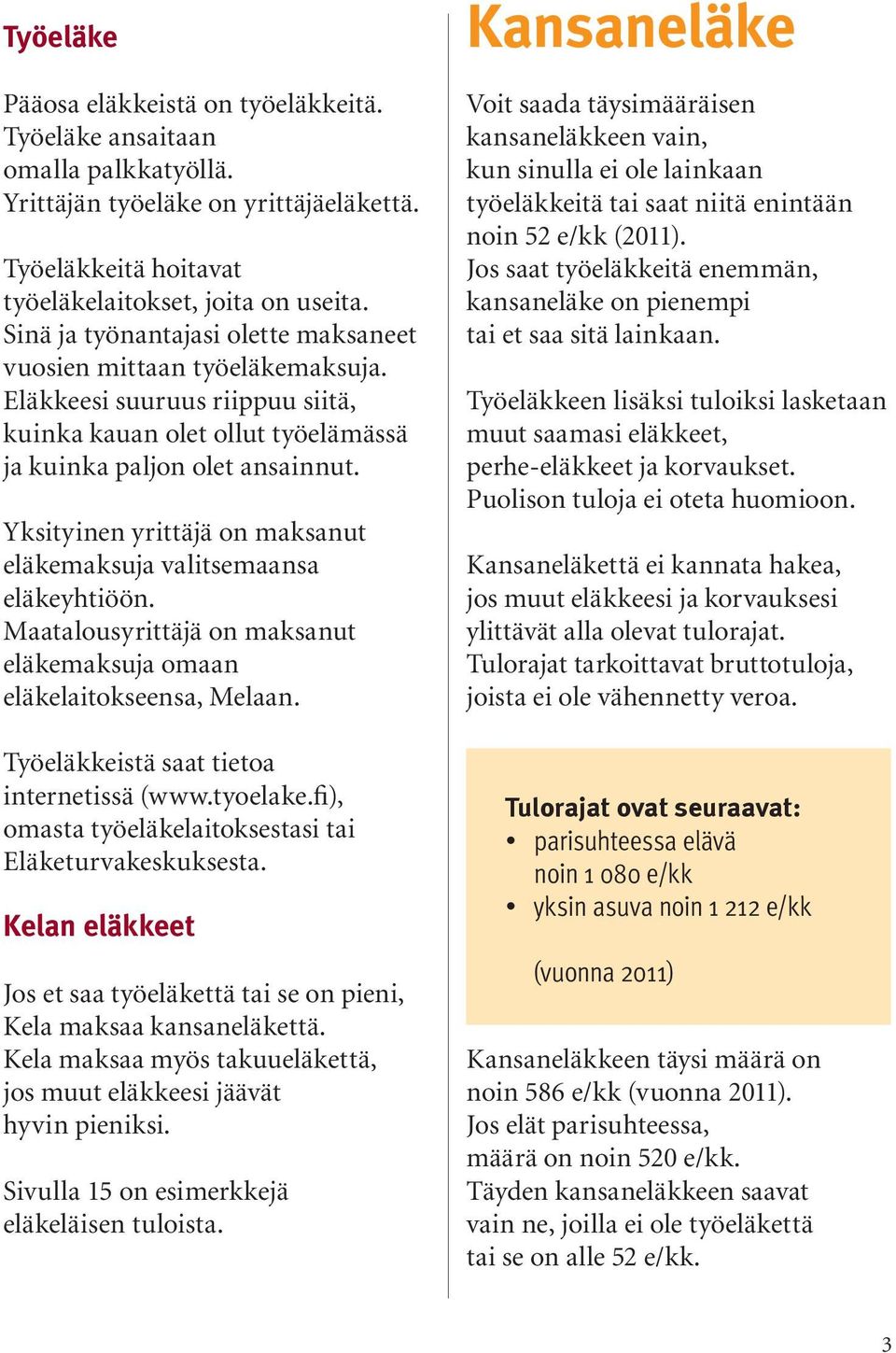 Työeläke

Pääosa eläkkeistä on työeläkkeitä. Työeläke ansaitaan omalla palkkatyöllä. Yrittäjän työeläke on yrittäjäeläkettä.

Työeläkkeitä hoitavat työeläkelaitokset, joita on useita. Sinä ja työnantajasi olette maksaneet vuosien mittaan työeläkemaksuja. Eläkkeesi suuruus riippuu siitä, kuinka kauan olet ollut työelämässä ja kuinka paljon olet ansainnut.

Yksityinen yrittäjä on maksanut eläkemaksuja valitsemaansa eläkeyhtiöön. Maatalousyrittäjä on maksanut eläkemaksuja omaan eläkelaitokseensa, Melaan.

Työeläkkeistä saat tietoa internetissä (www.tyoelake.fi), omasta työeläkelaitoksestasi tai Eläketurvakeskuksesta.

Kelan eläkkeet

Jos et saa työeläkettä tai se on pieni, Kela maksaa kansaneläkettä. Kela maksaa myös takuueläkettä, jos muut eläkkeesi jäävät hyvin pieniksi.

Sivulla 15 on esimerkkejä eläkeläisen tuloista.

Kansaneläke

Voit saada täysimääräisen kansaneläkkeen vain, kun sinulla ei ole lainkaan työeläkkeitä tai saat niitä enintään noin 52 e/kk (2011). Jos saat työeläkkeitä enemmän, kansaneläke on pienempi tai et saa sitä lainkaan.

Työeläkkeen lisäksi tuloiksi lasketaan muut saamasi eläkkeet, perhe-eläkkeet ja korvaukset. Puolison tuloja ei oteta huomioon.

Kansaneläkettä ei kannata hakea, jos muut eläkkeesi ja korvauksesi ylittävät alla olevat tulorajat. Tulorajat tarkoittavat bruttotuloja, joista ei ole vähennetty veroa.

Tulorajat ovat seuraavat:
• parisuhteessa elävä noin 1 080 e/kk
• yksin asuva noin 1 212 e/kk

(vuonna 2011)

Kansaneläkkeen täysi määrä on noin 586 e/kk (vuonna 2011). Jos elät parisuhteessa, määrä on noin 520 e/kk. Täyden kansaneläkkeen saavat vain ne, joilla ei ole työeläkettä tai se on alle 52 e/kk.

3